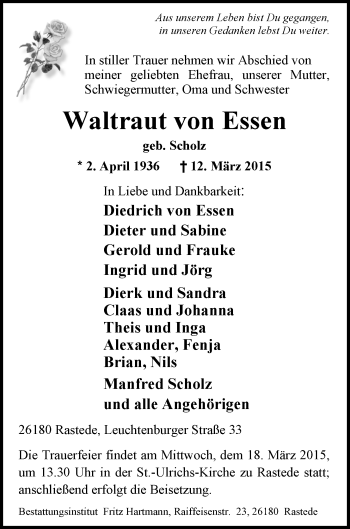 Aus unserem Leben bist Du gegangen,
in unseren Gedanken lebst Du weiter.

In stiller Trauer nehmen wir Abschied von meiner geliebten Ehefrau, unserer Mutter, Schwiegermutter, Oma und Schwester

Waltraut von Essen

geb. Scholz

* 2. April 1936 † 12. März 2015

In Liebe und Dankbarkeit:

Diedrich von Essen
Dieter und Sabine
Gerold und Frauke
Ingrid und Jörg

Dierk und Sandra
Claas und Johanna
Theis und Inga
Alexander, Fenja
Brian, Nils

Manfred Scholz
und alle Angehörigen

26180 Rastede, Leuchtenburger Straße 33

Die Trauerfeier findet am Mittwoch, dem 18. März 2015, um 13.30 Uhr in der St.-Ulrichs-Kirche zu Rastede statt; anschließend erfolgt die Beisetzung.

Bestattungsinstitut Fritz Hartmann, Raiffeisenstr. 23, 26180 Rastede